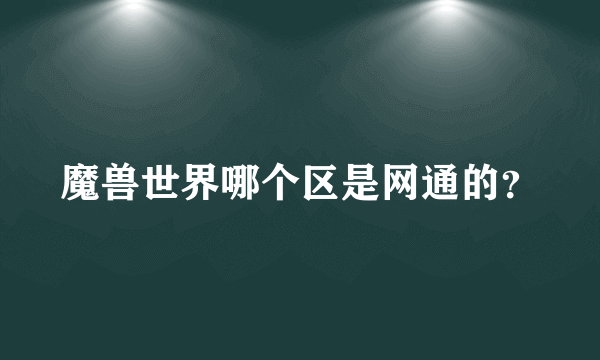 魔兽世界哪个区是网通的?